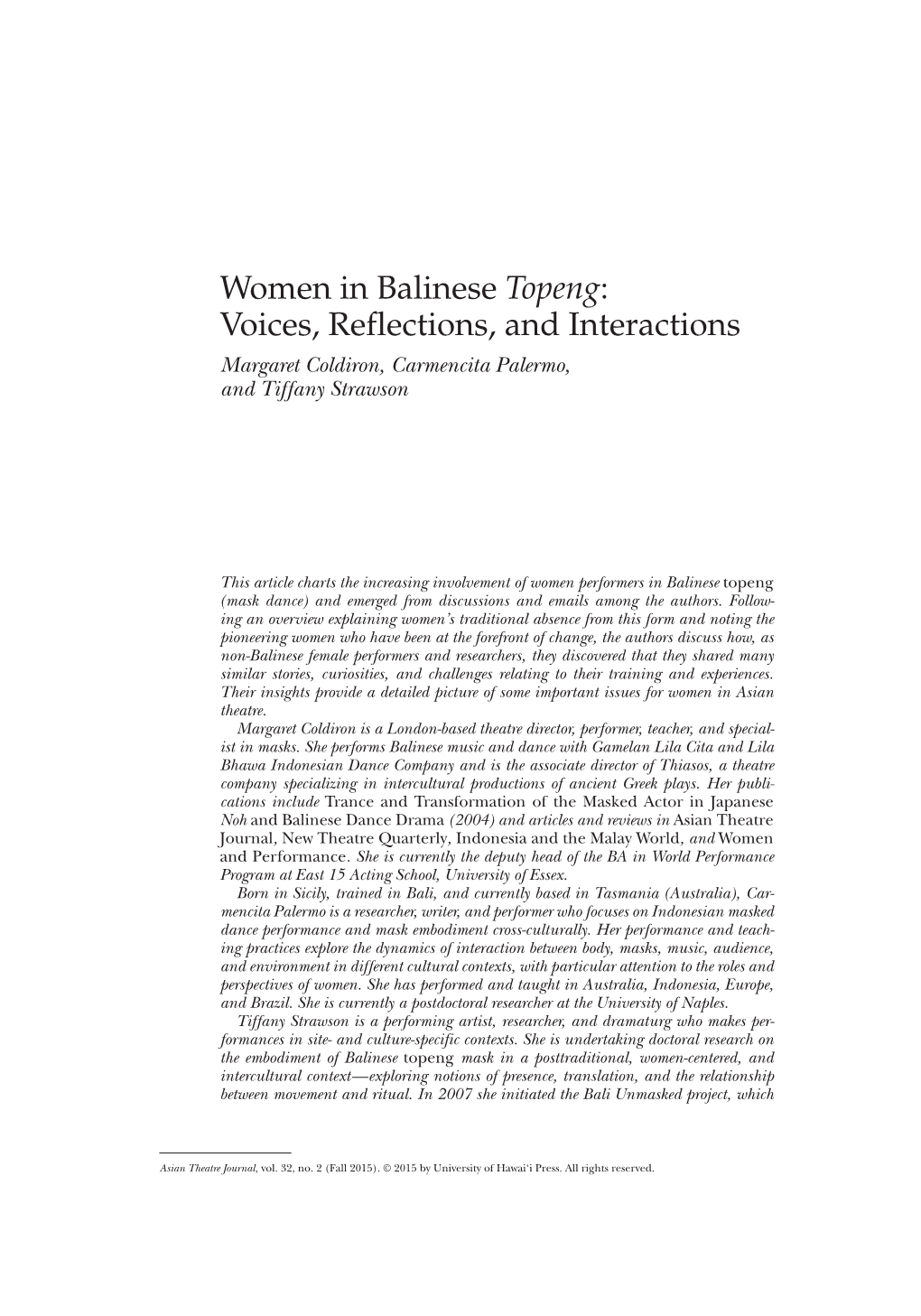 Women in Balinese Topeng: Voices, Reflections, and Interactions

Margaret Coldiron, Carmencita Palermo, and Tiffany Strawson

This article charts the increasing involvement of women performers in Balinese topeng (mask dance) and emerged from discussions and emails among the authors. Following an overview explaining women's traditional absence from this form and noting the pioneering women who have been at the forefront of change, the authors discuss how, as non-Balinese female performers and researchers, they discovered that they shared many similar stories, curiosities, and challenges relating to their training and experiences. Their insights provide a detailed picture of some important issues for women in Asian theatre.

Margaret Coldiron is a London-based theatre director, performer, teacher, and specialist in masks. She performs Balinese music and dance with Gamelan Lila Cita and Lila Bhawa Indonesian Dance Company and is the associate director of Thiasos, a theatre company specializing in intercultural productions of ancient Greek plays. Her publications include Trance and Transformation of the Masked Actor in Japanese Noh and Balinese Dance Drama (2004) and articles and reviews in Asian Theatre Journal, New Theatre Quarterly, Indonesia and the Malay World, and Women and Performance. She is currently the deputy head of the BA in World Performance Program at East 15 Acting School, University of Essex.

Born in Sicily, trained in Bali, and currently based in Tasmania (Australia), Carmencita Palermo is a researcher, writer, and performer who focuses on Indonesian masked dance performance and mask embodiment cross-culturally. Her performance and teaching practices explore the dynamics of interaction between body, masks, music, audience, and environment in different cultural contexts, with particular attention to the roles and perspectives of women. She has performed and taught in Australia, Indonesia, Europe, and Brazil. She is currently a postdoctoral researcher at the University of Naples.

Tiffany Strawson is a performing artist, researcher, and dramaturg who makes performances in site- and culture-specific contexts. She is undertaking doctoral research on the embodiment of Balinese topeng mask in a posttraditional, women-centered, and intercultural context—exploring notions of presence, translation, and the relationship between movement and ritual. In 2007 she initiated the Bali Unmasked project, which

Asian Theatre Journal, vol. 32, no. 2 (Fall 2015). © 2015 by University of Hawai'i Press. All rights reserved.